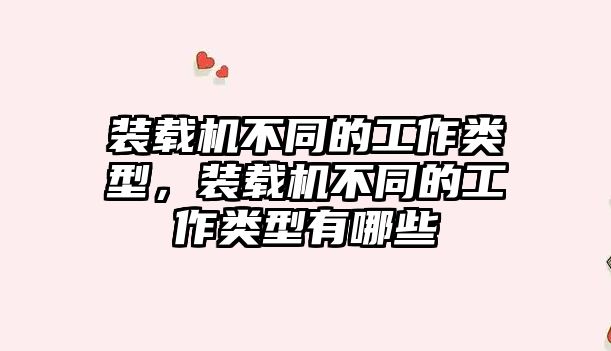 装载机不同的工作类型，装载机不同的工作类型有哪些